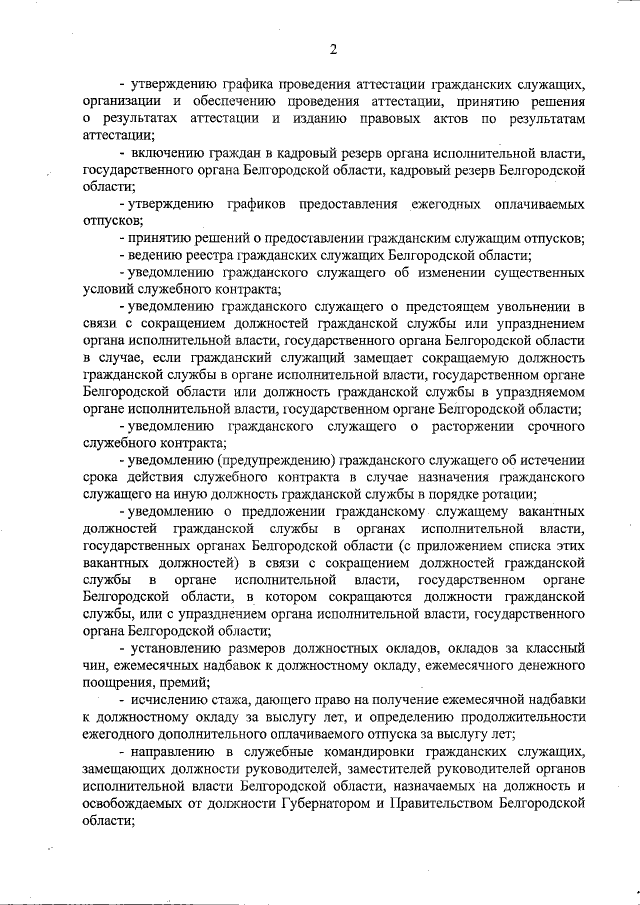 2

- утверждению графика проведения аттестации гражданских служащих, организации и обеспечению проведения аттестации, принятию решения о результатах аттестации и изданию правовых актов по результатам аттестации;

- включению граждан в кадровый резерв органа исполнительной власти, государственного органа Белгородской области, кадровый резерв Белгородской области;

- утверждению графиков предоставления ежегодных оплачиваемых отпусков;

- принятию решений о предоставлении гражданским служащим отпусков;

- ведению реестра гражданских служащих Белгородской области;

- уведомлению гражданского служащего об изменении существенных условий служебного контракта;

- уведомлению гражданского служащего о предстоящем увольнении в связи с сокращением должностей гражданской службы или упразднением органа исполнительной власти, государственного органа Белгородской области в случае, если гражданский служащий замещает сокращаемую должность гражданской службы в органе исполнительной власти, государственном органе Белгородской области или должность гражданской службы в упраздняемом органе исполнительной власти, государственном органе Белгородской области;

- уведомлению гражданского служащего о расторжении срочного служебного контракта;

- уведомлению (предупреждению) гражданского служащего об истечении срока действия служебного контракта в случае назначения гражданского служащего на иную должность гражданской службы в порядке ротации;

- уведомлению о предложении гражданскому служащему вакантных должностей гражданской службы в органах исполнительной власти, государственных органах Белгородской области (с приложением списка этих вакантных должностей) в связи с сокращением должностей гражданской службы в органе исполнительной власти, государственном органе Белгородской области, в котором сокращаются должности гражданской службы, или с упразднением органа исполнительной власти, государственного органа Белгородской области;

- установлению размеров должностных окладов, окладов за классный чин, ежемесячных надбавок к должностному окладу, ежемесячного денежного поощрения, премий;

- исчислению стажа, дающего право на получение ежемесячной надбавки к должностному окладу за выслугу лет, и определению продолжительности ежегодного дополнительного оплачиваемого отпуска за выслугу лет;

- направлению в служебные командировки гражданских служащих, замещающих должности руководителей, заместителей руководителей органов исполнительной власти Белгородской области, назначаемых на должность и освобождаемых от должности Губернатором и Правительством Белгородской области;